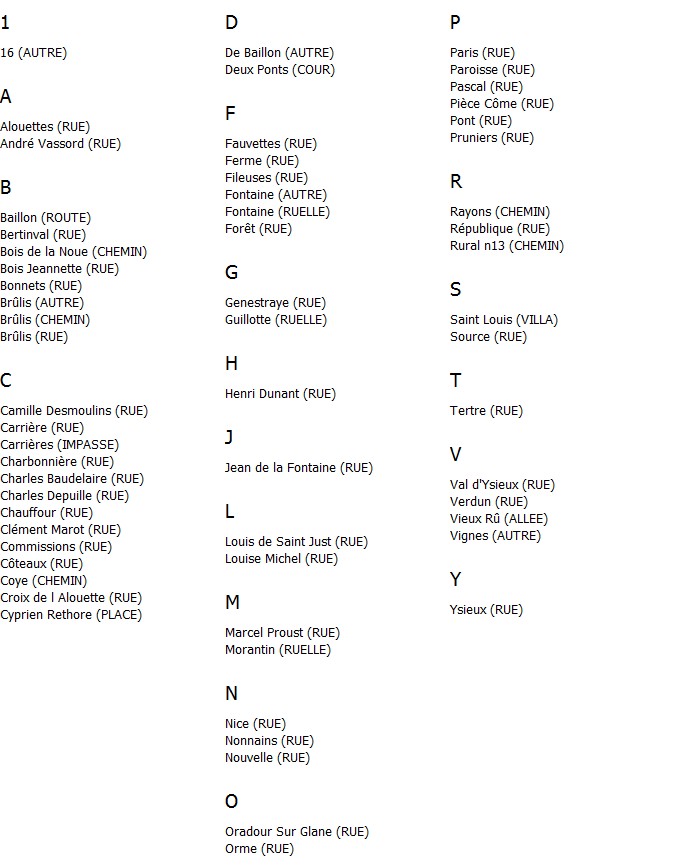 1

16 (AUTRE)

A

Alouettes (RUE)
André Vassord (RUE)

B

Baillon (ROUTE)
Bertinval (RUE)
Bois de la Noue (CHEMIN)
Bois Jeannette (RUE)
Bonnets (RUE)
Brûlis (AUTRE)
Brûlis (CHEMIN)
Brûlis (RUE)

C

Camille Desmoulins (RUE)
Carrière (RUE)
Carrières (IMPASSE)
Charbonnière (RUE)
Charles Baudelaire (RUE)
Charles Depuille (RUE)
Chauffour (RUE)
Clément Marot (RUE)
Commissions (RUE)
Côteaux (RUE)
Coye (CHEMIN)
Croix de l Alouette (RUE)
Cyprien Rethore (PLACE)

D

De Baillon (AUTRE)
Deux Ponts (COUR)

F

Fauvettes (RUE)
Ferme (RUE)
Fileuses (RUE)
Fontaine (AUTRE)
Fontaine (RUELLE)
Forêt (RUE)

G

Genestraye (RUE)
Guillotte (RUELLE)

H

Henri Dunant (RUE)

J

Jean de la Fontaine (RUE)

L

Louis de Saint Just (RUE)
Louise Michel (RUE)

M

Marcel Proust (RUE)
Morantin (RUELLE)

N

Nice (RUE)
Nonnains (RUE)
Nouvelle (RUE)

O

Oradour Sur Glane (RUE)
Orme (RUE)

P

Paris (RUE)
Paroisse (RUE)
Pascal (RUE)
Pièce Côme (RUE)
Pont (RUE)
Pruniers (RUE)

R

Rayons (CHEMIN)
République (RUE)
Rural n13 (CHEMIN)

S

Saint Louis (VILLA)
Source (RUE)

T

Tertre (RUE)

V

Val d'Ysieux (RUE)
Verdun (RUE)
Vieux Rû (ALLEE)
Vignes (AUTRE)

Y

Ysieux (RUE)